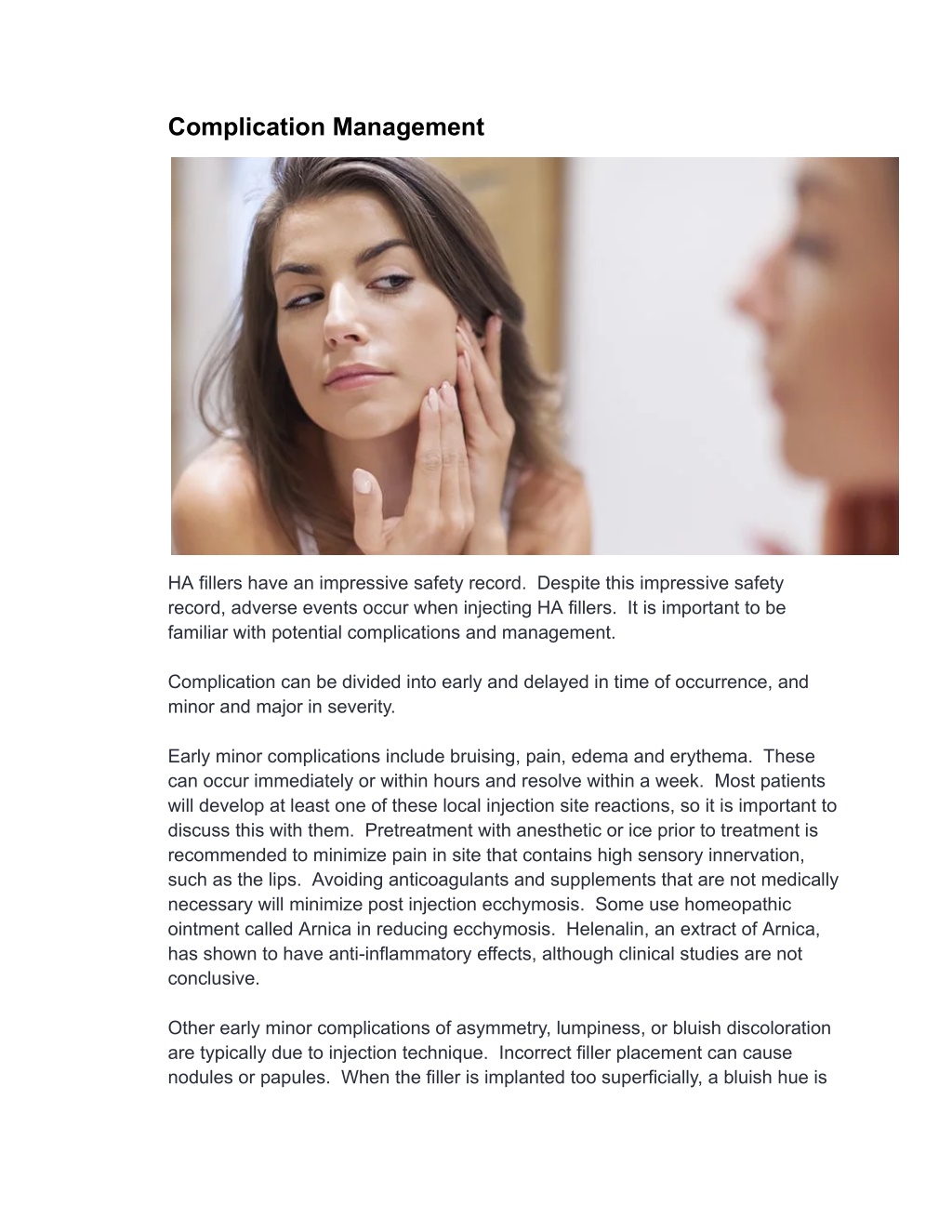 Complication Management

HA fillers have an impressive safety record. Despite this impressive safety record, adverse events occur when injecting HA fillers. It is important to be familiar with potential complications and management.

Complication can be divided into early and delayed in time of occurrence, and minor and major in severity.

Early minor complications include bruising, pain, edema and erythema. These can occur immediately or within hours and resolve within a week. Most patients will develop at least one of these local injection site reactions, so it is important to discuss this with them. Pretreatment with anesthetic or ice prior to treatment is recommended to minimize pain in site that contains high sensory innervation, such as the lips. Avoiding anticoagulants and supplements that are not medically necessary will minimize post injection ecchymosis. Some use homeopathic ointment called Arnica in reducing ecchymosis. Helenalin, an extract of Arnica, has shown to have anti-inflammatory effects, although clinical studies are not conclusive.

Other early minor complications of asymmetry, lumpiness, or bluish discoloration are typically due to injection technique. Incorrect filler placement can cause nodules or papules. When the filler is implanted too superficially, a bluish hue is